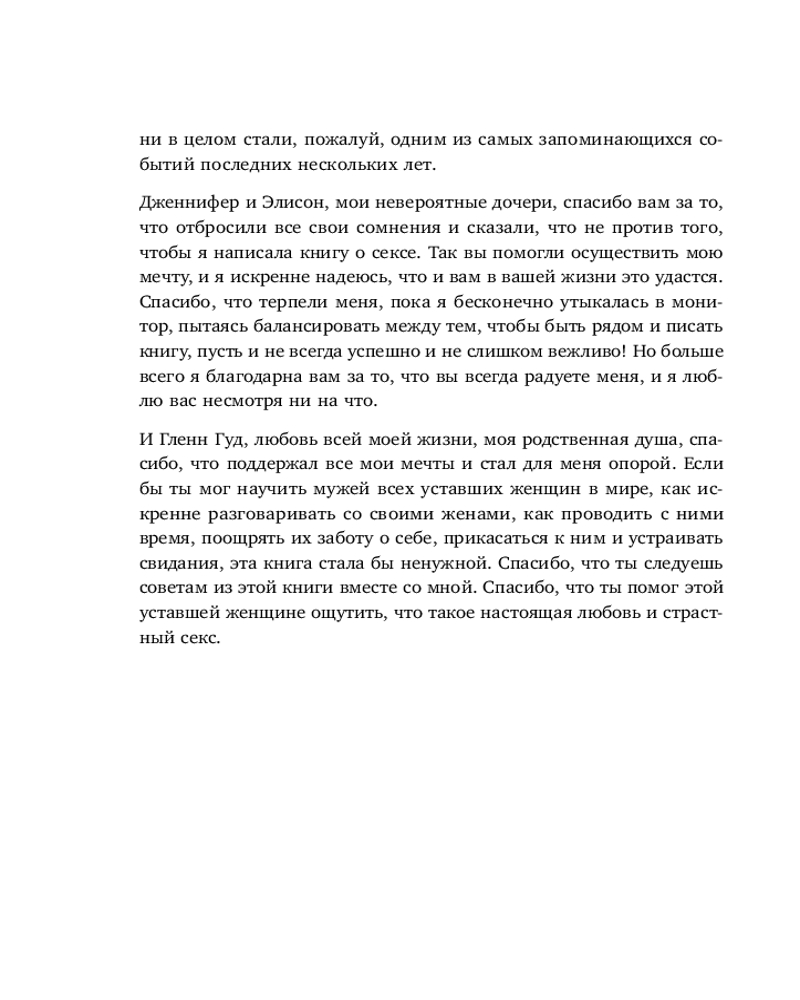 ни в целом стали, пожалуй, одним из самых запоминающихся событий последних нескольких лет.

Дженнифер и Элисон, мои невероятные дочери, спасибо вам за то, что отбросили все свои сомнения и сказали, что не против того, чтобы я написала книгу о сексе. Так вы помогли осуществить мою мечту, и я искренне надеюсь, что и вам в вашей жизни это удастся. Спасибо, что терпели меня, пока я бесконечно утыкалась в монитор, пытаясь балансировать между тем, чтобы быть рядом и писать книгу, пусть и не всегда успешно и не слишком вежливо! Но больше всего я благодарна вам за то, что вы всегда радуете меня, и я люблю вас несмотря ни на что.

И Гленн Гуд, любовь всей моей жизни, моя родственная душа, спасибо, что поддержал все мои мечты и стал для меня опорой. Если бы ты мог научить мужей всех уставших женщин в мире, как искренне разговаривать со своими женами, как проводить с ними время, поощрять их заботу о себе, прикасаться к ним и устраивать свидания, эта книга стала бы ненужной. Спасибо, что ты следуешь советам из этой книги вместе со мной. Спасибо, что ты помог этой уставшей женщине ощутить, что такое настоящая любовь и страстный секс.